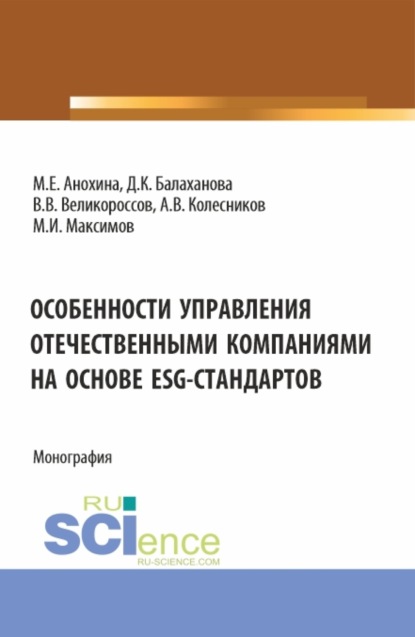 М.Е. Анохина, Д.К. Балаханова
В.В. Великороссов, А.В. Колесников
М.И. Максимов

ОСОБЕННОСТИ УПРАВЛЕНИЯ ОТЕЧЕСТВЕННЫМИ КОМПАНИЯМИ НА ОСНОВЕ ESG-СТАНДАРТОВ

Монография

RU
SCIence
RU-SCIENCE.COM